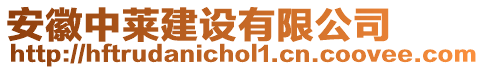 安徽中莱建设有限公司
http://hftrudanichol1.cn.coovee.com